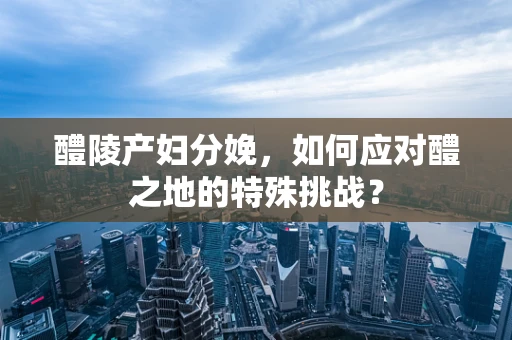 醴陵产妇分娩，如何应对醴之地的特殊挑战？